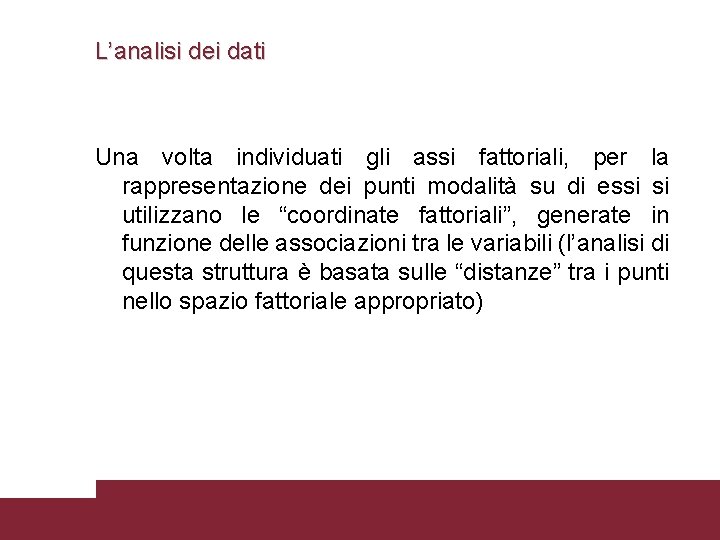 L’analisi dei dati

Una volta individuati gli assi fattoriali, per la rappresentazione dei punti modalità su di essi si utilizzano le “coordinate fattoriali”, generate in funzione delle associazioni tra le variabili (l’analisi di questa struttura è basata sulle “distanze” tra i punti nello spazio fattoriale appropriato)